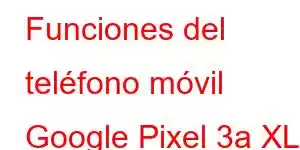 Funciones del teléfono móvil Google Pixel 3a XL